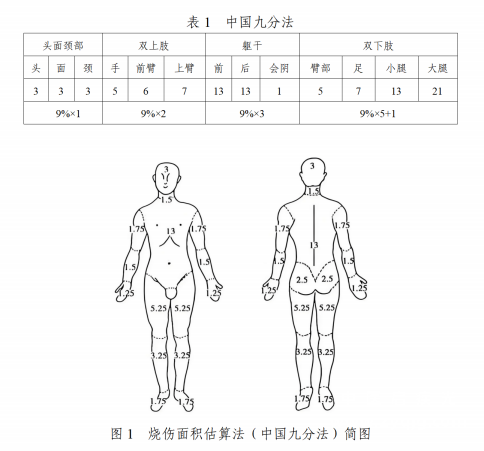 表 1　中国九分法

| 头面颈部 | | | 双上肢 | | | 躯干 | | | 双下肢 | | | |
|---|---|---|---|---|---|---|---|---|---|---|---|---|
| 头 | 面 | 颈 | 手 | 前臂 | 上臂 | 前 | 后 | 会阴 | 臀部 | 足 | 小腿 | 大腿 |
| 3 | 3 | 3 | 5 | 6 | 7 | 13 | 13 | 1 | 5 | 7 | 13 | 21 |
| 9%×1 | | | 9%×2 | | | 9%×3 | | | 9%×5+1 | | | |

3
1.5
1.75
13
1.75
1.5
1.5
1.25
1.25
5.25
5.25
3.25
3.25
1.75
1.75

3
1.5
1.75
1.75
13
1.5
1.5
2.5
2.5
1.25
1.25
5.25
5.25
3.25
3.25
1.75
1.75

图 1　烧伤面积估算法（中国九分法）简图